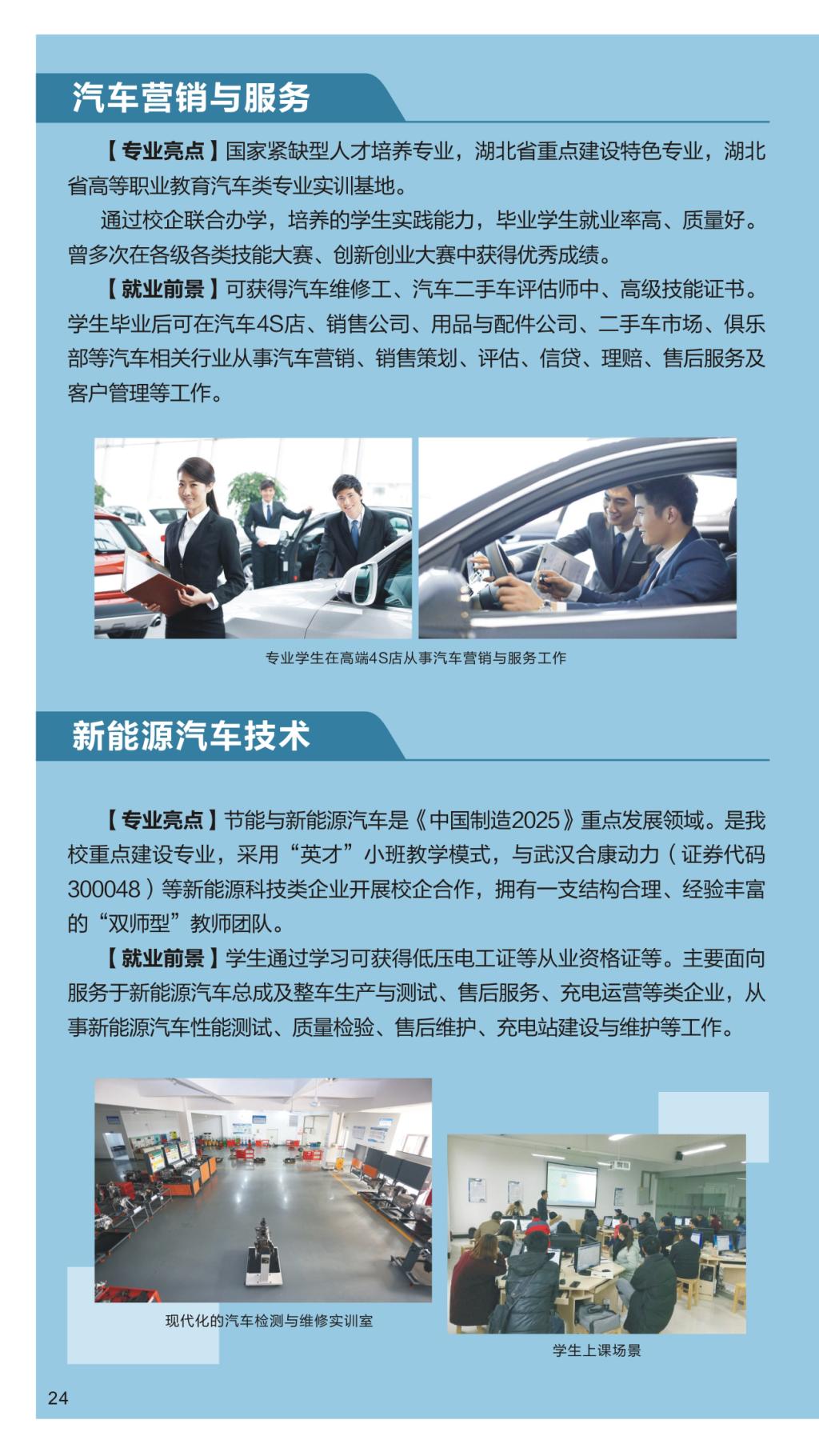 汽车营销与服务

【专业亮点】国家紧缺型人才培养专业，湖北省重点建设特色专业，湖北省高等职业教育汽车类专业实训基地。

通过校企联合办学，培养的学生实践能力，毕业学生就业率高、质量好。曾多次在各级各类技能大赛、创新创业大赛中获得优秀成绩。

【就业前景】可获得汽车维修工、汽车二手车评估师中、高级技能证书。学生毕业后可在汽车4S店、销售公司、用品与配件公司、二手车市场、俱乐部等汽车相关行业从事汽车营销、销售策划、评估、信贷、理赔、售后服务及客户管理等工作。

专业学生在高端4S店从事汽车营销与服务工作

新能源汽车技术

【专业亮点】节能与新能源汽车是《中国制造2025》重点发展领域。是我校重点建设专业，采用“英才”小班教学模式，与武汉合康动力（证券代码300048）等新能源科技类企业开展校企合作，拥有一支结构合理、经验丰富的“双师型”教师团队。

【就业前景】学生通过学习可获得低压电工证等从业资格证等。主要面向服务于新能源汽车总成及整车生产与测试、售后服务、充电运营等类企业，从事新能源汽车性能测试、质量检验、售后维护、充电站建设与维护等工作。

现代化的汽车检测与维修实训室

学生上课场景

24